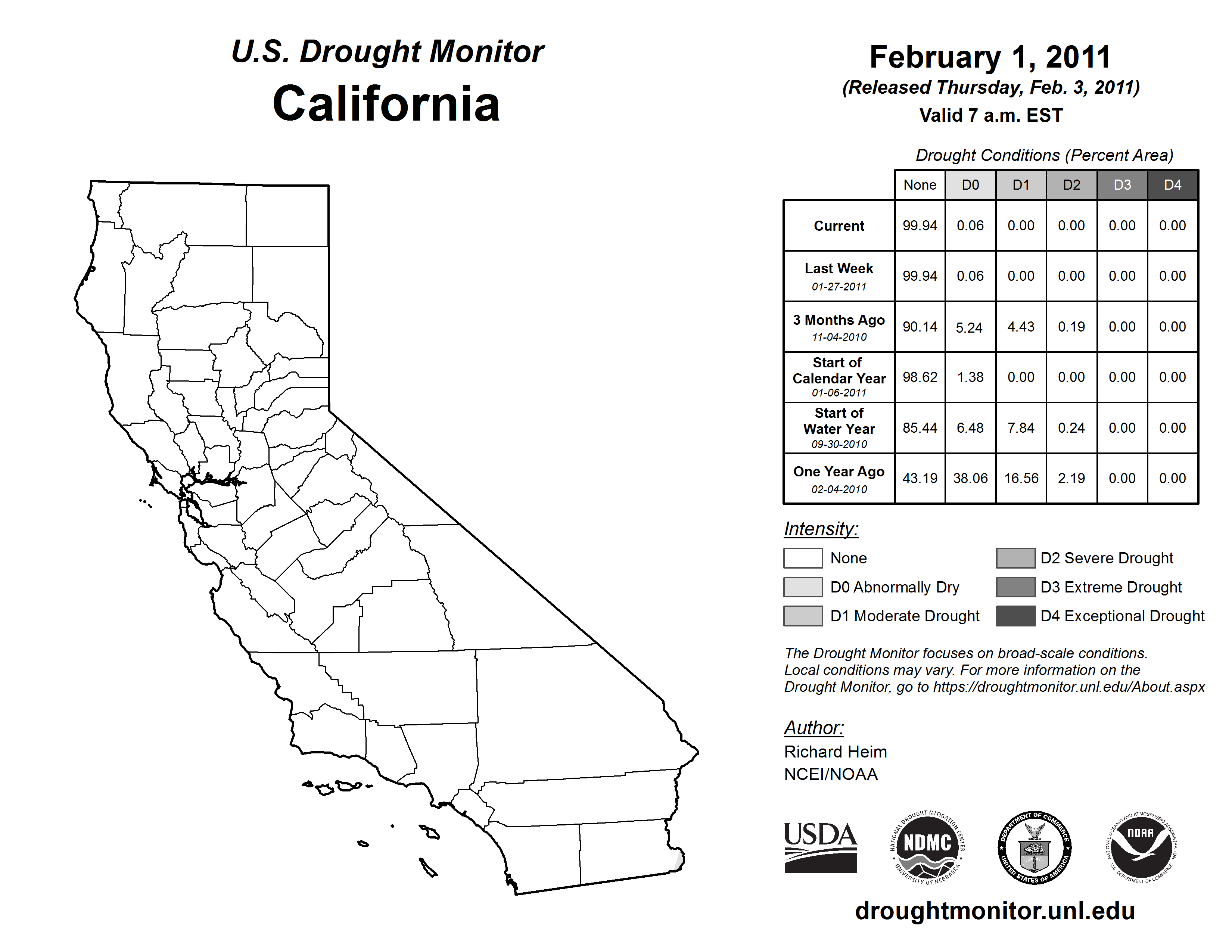 U.S. Drought Monitor
California

February 1, 2011
(Released Thursday, Feb. 3, 2011)
Valid 7 a.m. EST

Drought Conditions (Percent Area)

| | None | D0 | D1 | D2 | D3 | D4 |
|---|---|---|---|---|---|---|
| Current | 99.94 | 0.06 | 0.00 | 0.00 | 0.00 | 0.00 |
| Last Week 01-27-2011 | 99.94 | 0.06 | 0.00 | 0.00 | 0.00 | 0.00 |
| 3 Months Ago 11-04-2010 | 90.14 | 5.24 | 4.43 | 0.19 | 0.00 | 0.00 |
| Start of Calendar Year 01-06-2011 | 98.62 | 1.38 | 0.00 | 0.00 | 0.00 | 0.00 |
| Start of Water Year 09-30-2010 | 85.44 | 6.48 | 7.84 | 0.24 | 0.00 | 0.00 |
| One Year Ago 02-04-2010 | 43.19 | 38.06 | 16.56 | 2.19 | 0.00 | 0.00 |

Intensity:
None
D0 Abnormally Dry
D1 Moderate Drought
D2 Severe Drought
D3 Extreme Drought
D4 Exceptional Drought

The Drought Monitor focuses on broad-scale conditions. Local conditions may vary. For more information on the Drought Monitor, go to https://droughtmonitor.unl.edu/About.aspx

Author:
Richard Heim
NCEI/NOAA

USDA
NATIONAL DROUGHT MITIGATION CENTER NDMC UNIVERSITY OF NEBRASKA
DEPARTMENT OF COMMERCE UNITED STATES OF AMERICA
NATIONAL OCEANIC AND ATMOSPHERIC ADMINISTRATION NOAA U.S. DEPARTMENT OF COMMERCE

droughtmonitor.unl.edu